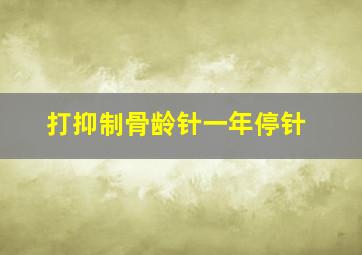 打抑制骨龄针一年停针